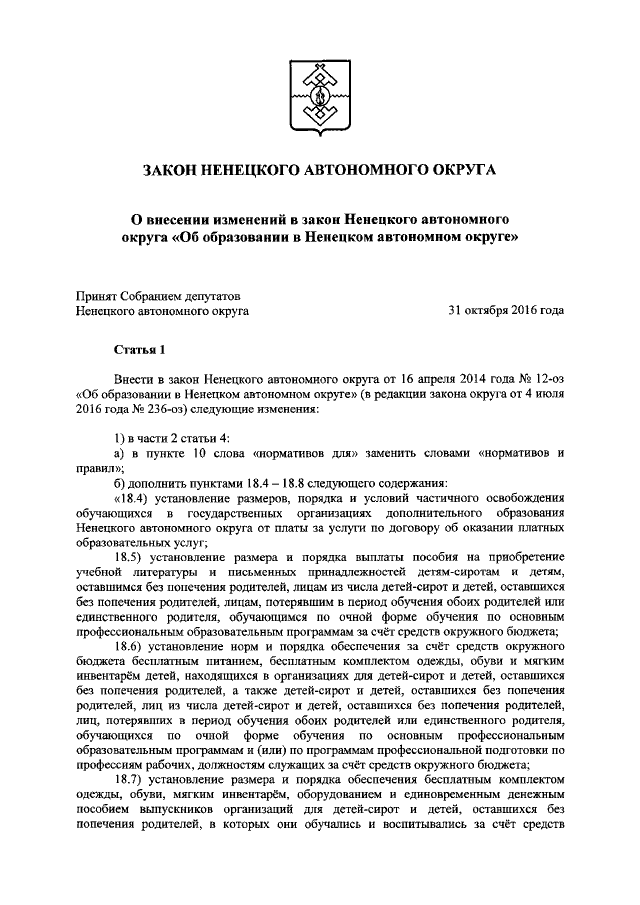 ЗАКОН НЕНЕЦКОГО АВТОНОМНОГО ОКРУГА

О внесении изменений в закон Ненецкого автономного округа «Об образовании в Ненецком автономном округе»

Принят Собранием депутатов Ненецкого автономного округа

31 октября 2016 года

Статья 1

Внести в закон Ненецкого автономного округа от 16 апреля 2014 года № 12-оз «Об образовании в Ненецком автономном округе» (в редакции закона округа от 4 июля 2016 года № 236-оз) следующие изменения:

1) в части 2 статьи 4:

а) в пункте 10 слова «нормативов для» заменить словами «нормативов и правил»;

б) дополнить пунктами 18.4 – 18.8 следующего содержания:

«18.4) установление размеров, порядка и условий частичного освобождения обучающихся в государственных организациях дополнительного образования Ненецкого автономного округа от платы за услуги по договору об оказании платных образовательных услуг;

18.5) установление размера и порядка выплаты пособия на приобретение учебной литературы и письменных принадлежностей детям-сиротам и детям, оставшимся без попечения родителей, лицам из числа детей-сирот и детей, оставшихся без попечения родителей, лицам, потерявшим в период обучения обоих родителей или единственного родителя, обучающимся по очной форме обучения по основным профессиональным образовательным программам за счёт средств окружного бюджета;

18.6) установление норм и порядка обеспечения за счёт средств окружного бюджета бесплатным питанием, бесплатным комплектом одежды, обуви и мягким инвентарём детей, находящихся в организациях для детей-сирот и детей, оставшихся без попечения родителей, а также детей-сирот и детей, оставшихся без попечения родителей, лиц из числа детей-сирот и детей, оставшихся без попечения родителей, лиц, потерявших в период обучения обоих родителей или единственного родителя, обучающихся по очной форме обучения по основным профессиональным образовательным программам и (или) по программам профессиональной подготовки по профессиям рабочих, должностям служащих за счёт средств окружного бюджета;

18.7) установление размера и порядка обеспечения бесплатным комплектом одежды, обуви, мягким инвентарём, оборудованием и единовременным денежным пособием выпускников организаций для детей-сирот и детей, оставшихся без попечения родителей, в которых они обучались и воспитывались за счёт средств